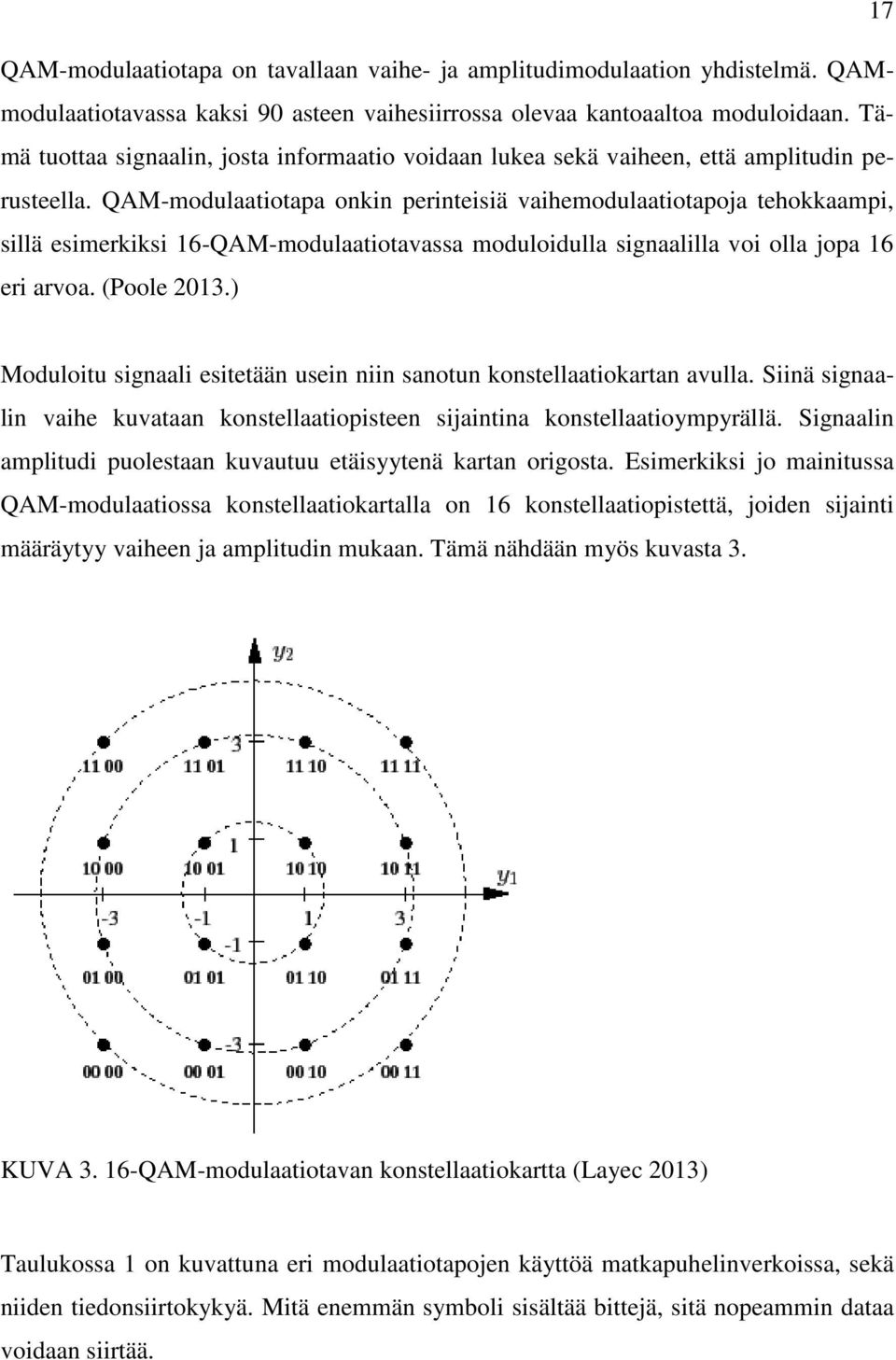 17

QAM-modulaatiotapa on tavallaan vaihe- ja amplitudimodulaation yhdistelmä. QAM-modulaatiotavassa kaksi 90 asteen vaihesiirrossa olevaa kantoaaltoa moduloidaan. Tämä tuottaa signaalin, josta informaatio voidaan lukea sekä vaiheen, että amplitudin perusteella. QAM-modulaatiotapa onkin perinteisiä vaihemodulaatiotapoja tehokkaampi, sillä esimerkiksi 16-QAM-modulaatiotavassa moduloidulla signaalilla voi olla jopa 16 eri arvoa. (Poole 2013.)

Moduloitu signaali esitetään usein niin sanotun konstellaatiokartan avulla. Siinä signaalin vaihe kuvataan konstellaatiopisteen sijaintina konstellaatioympyrällä. Signaalin amplitudi puolestaan kuvautuu etäisyytenä kartan origosta. Esimerkiksi jo mainitussa QAM-modulaatiossa konstellaatiokartalla on 16 konstellaatiopistettä, joiden sijainti määräytyy vaiheen ja amplitudin mukaan. Tämä nähdään myös kuvasta 3.

$y_2$

3

11 00 11 01 11 10 11 11

1

10 00 10 01 10 10 10 11

$y_1$

-3 -1 1 3

-1

01 00 01 01 01 10 01 11

-3

00 00 00 01 00 10 00 11

KUVA 3. 16-QAM-modulaatiotavan konstellaatiokartta (Layec 2013)

Taulukossa 1 on kuvattuna eri modulaatiotapojen käyttöä matkapuhelinverkoissa, sekä niiden tiedonsiirtokykyä. Mitä enemmän symboli sisältää bittejä, sitä nopeammin dataa voidaan siirtää.